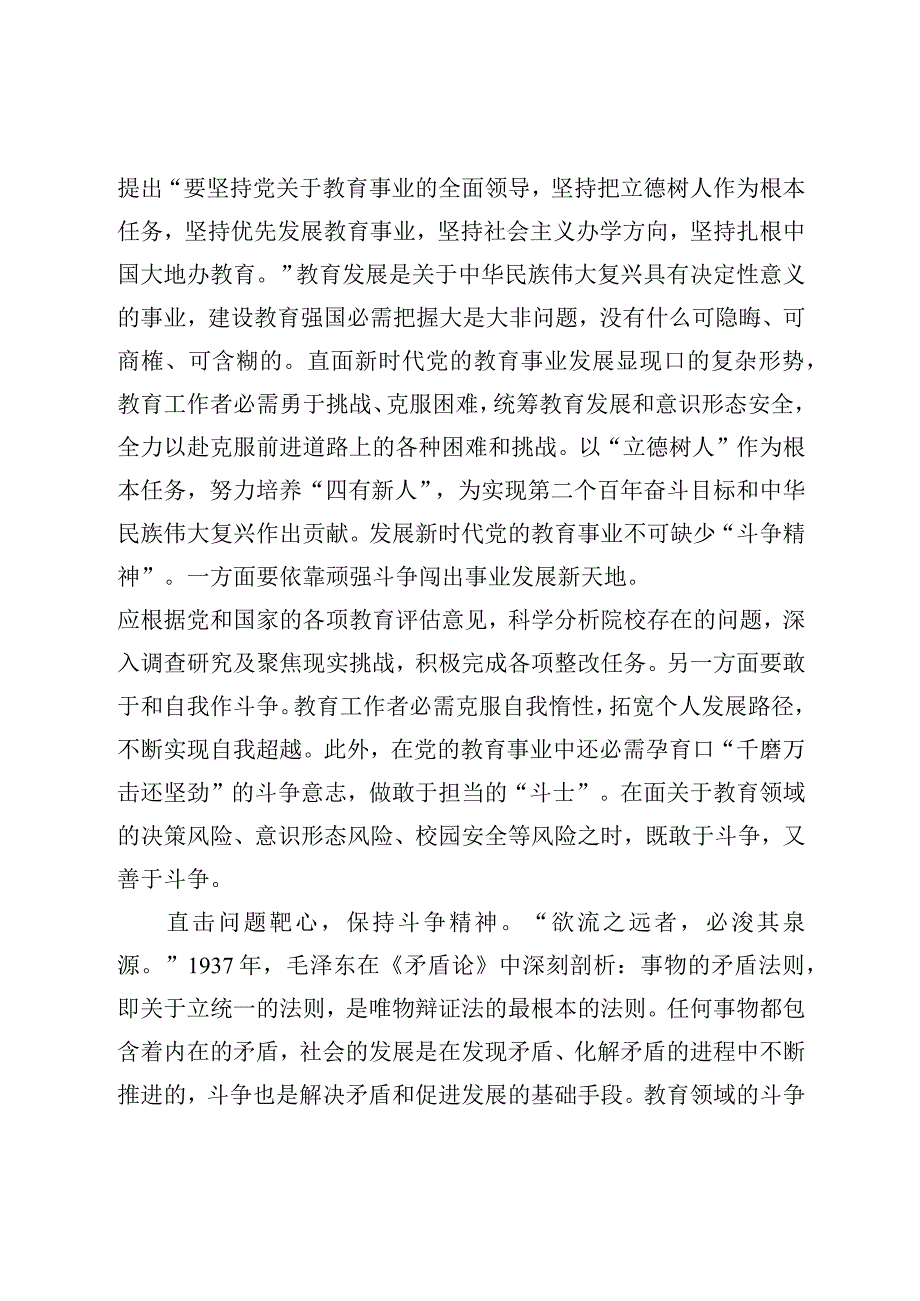 提出“要坚持党关于教育事业的全面领导，坚持把立德树人作为根本任务，坚持优先发展教育事业，坚持社会主义办学方向，坚持扎根中国大地办教育。”教育发展是关于中华民族伟大复兴具有决定性意义的事业，建设教育强国必需把握大是大非问题，没有什么可隐晦、可商榷、可含糊的。直面新时代党的教育事业发展显现口的复杂形势，教育工作者必需勇于挑战、克服困难，统筹教育发展和意识形态安全，全力以赴克服前进道路上的各种困难和挑战。以“立德树人”作为根本任务，努力培养“四有新人”，为实现第二个百年奋斗目标和中华民族伟大复兴作出贡献。发展新时代党的教育事业不可缺少“斗争精神”。一方面要依靠顽强斗争闯出事业发展新天地。
应根据党和国家的各项教育评估意见，科学分析院校存在的问题，深入调查研究及聚焦现实挑战，积极完成各项整改任务。另一方面要敢于和自我作斗争。教育工作者必需克服自我惰性，拓宽个人发展路径，不断实现自我超越。此外，在党的教育事业中还必需孕育口“千磨万击还坚劲”的斗争意志，做敢于担当的“斗士”。在面关于教育领域的决策风险、意识形态风险、校园安全等风险之时，既敢于斗争，又善于斗争。

直击问题靶心，保持斗争精神。“欲流之远者，必浚其泉源。”1937年，毛泽东在《矛盾论》中深刻剖析：事物的矛盾法则，即关于立统一的法则，是唯物辩证法的最根本的法则。任何事物都包含着内在的矛盾，社会的发展是在发现矛盾、化解矛盾的进程中不断推进的，斗争也是解决矛盾和促进发展的基础手段。教育领域的斗争